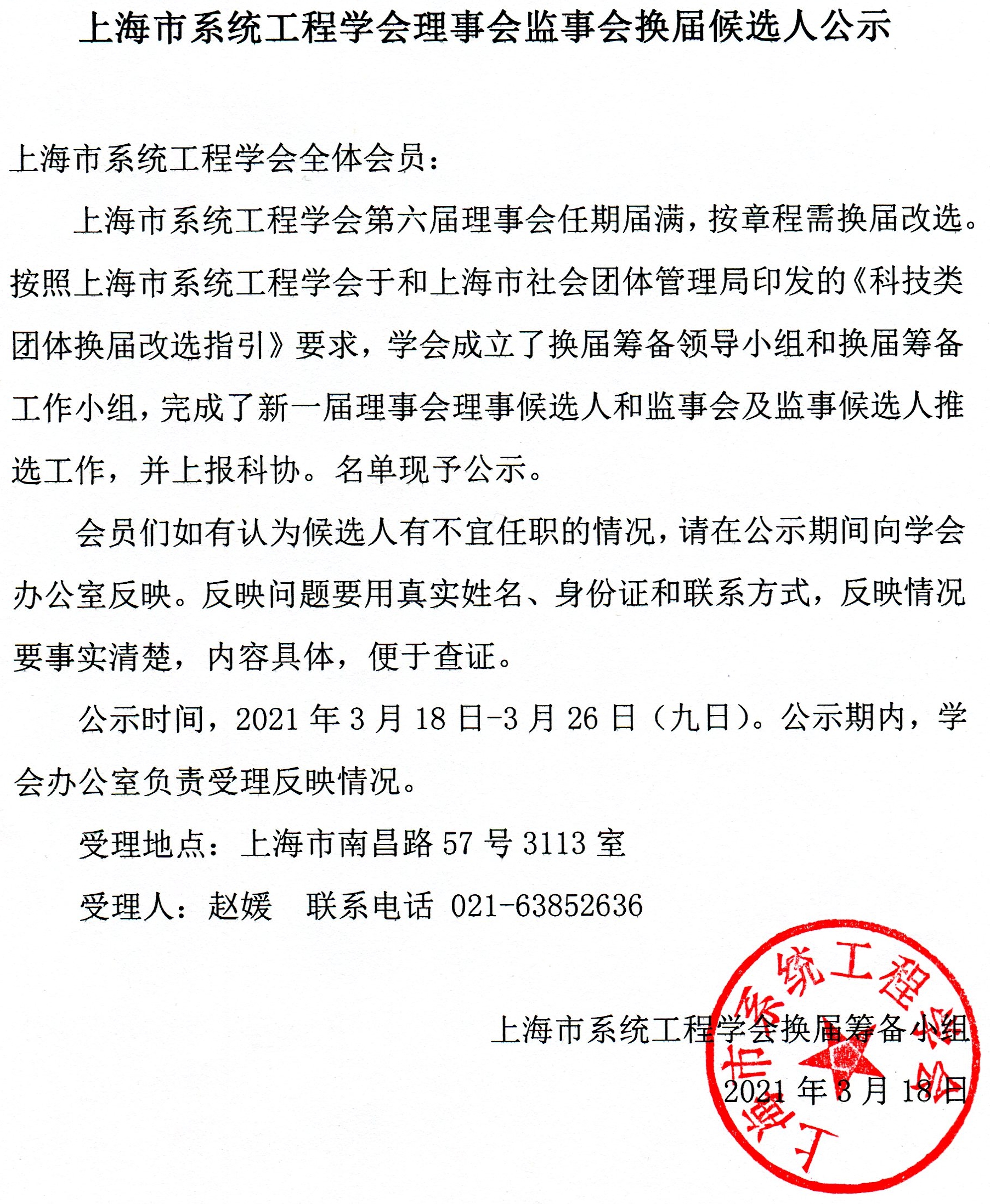 上海市系统工程学会理事会监事会换届候选人公示

上海市系统工程学会全体会员：

上海市系统工程学会第六届理事会任期届满，按章程需换届改选。按照上海市系统工程学会于和上海市社会团体管理局印发的《科技类团体换届改选指引》要求，学会成立了换届筹备领导小组和换届筹备工作小组，完成了新一届理事会理事候选人和监事会及监事候选人推选工作，并上报科协。名单现予公示。

会员们如有认为候选人有不宜任职的情况，请在公示期间向学会办公室反映。反映问题要用真实姓名、身份证和联系方式，反映情况要事实清楚，内容具体，便于查证。

公示时间，2021 年 3 月 18 日-3 月 26 日（九日）。公示期内，学会办公室负责受理反映情况。

受理地点：上海市南昌路 57 号 3113 室

受理人：赵媛　联系电话 021-63852636

上海市系统工程学会换届筹备小组

2021 年 3 月 18 日

上海市系统工程学会